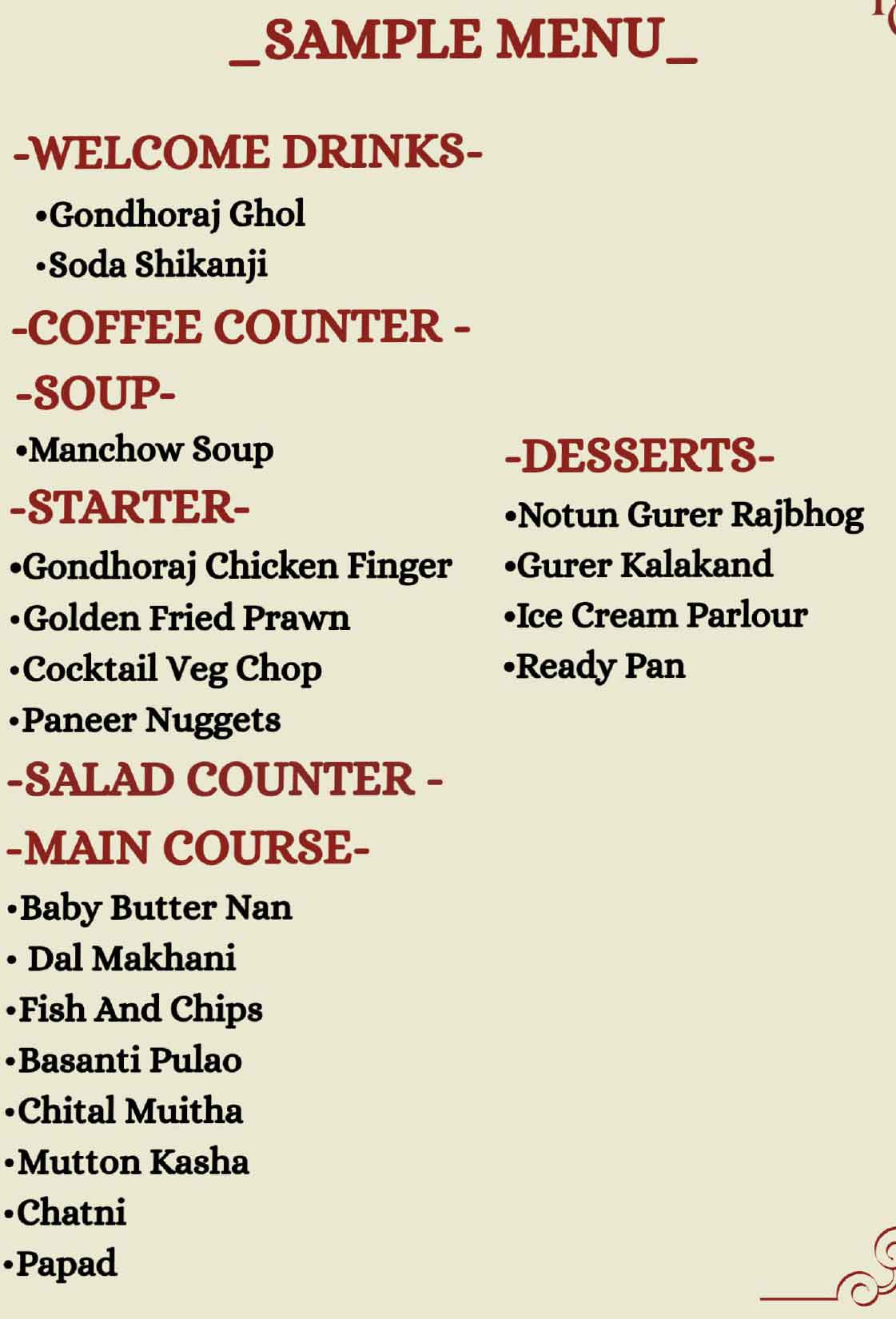 _SAMPLE MENU_

-WELCOME DRINKS-

•Gondhoraj Ghol
•Soda Shikanji

-COFFEE COUNTER -

-SOUP-

•Manchow Soup

-STARTER-

•Gondhoraj Chicken Finger
•Golden Fried Prawn
•Cocktail Veg Chop
•Paneer Nuggets

-SALAD COUNTER -

-MAIN COURSE-

•Baby Butter Nan
• Dal Makhani
•Fish And Chips
•Basanti Pulao
•Chital Muitha
•Mutton Kasha
•Chatni
•Papad

-DESSERTS-

•Notun Gurer Rajbhog
•Gurer Kalakand
•Ice Cream Parlour
•Ready Pan